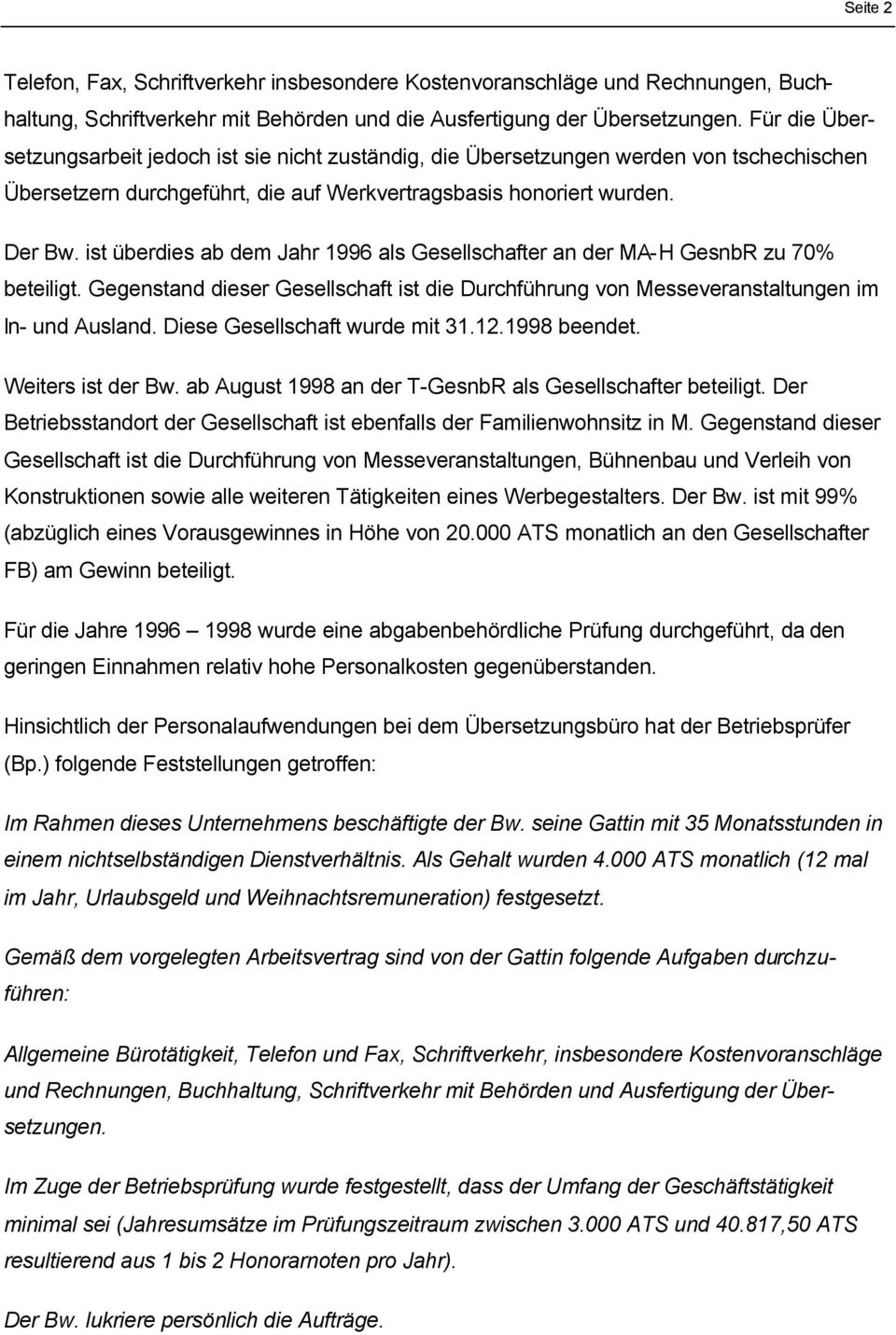 Seite 2

Telefon, Fax, Schriftverkehr insbesondere Kostenvoranschläge und Rechnungen, Buchhaltung, Schriftverkehr mit Behörden und die Ausfertigung der Übersetzungen. Für die Übersetzungsarbeit jedoch ist sie nicht zuständig, die Übersetzungen werden von tschechischen Übersetzern durchgeführt, die auf Werkvertragsbasis honoriert wurden.

Der Bw. ist überdies ab dem Jahr 1996 als Gesellschafter an der MA-H GesnbR zu 70% beteiligt. Gegenstand dieser Gesellschaft ist die Durchführung von Messeveranstaltungen im In- und Ausland. Diese Gesellschaft wurde mit 31.12.1998 beendet.

Weiters ist der Bw. ab August 1998 an der T-GesnbR als Gesellschafter beteiligt. Der Betriebsstandort der Gesellschaft ist ebenfalls der Familienwohnsitz in M. Gegenstand dieser Gesellschaft ist die Durchführung von Messeveranstaltungen, Bühnenbau und Verleih von Konstruktionen sowie alle weiteren Tätigkeiten eines Werbegestalters. Der Bw. ist mit 99% (abzüglich eines Vorausgewinnes in Höhe von 20.000 ATS monatlich an den Gesellschafter FB) am Gewinn beteiligt.

Für die Jahre 1996 – 1998 wurde eine abgabenbehördliche Prüfung durchgeführt, da den geringen Einnahmen relativ hohe Personalkosten gegenüberstanden.

Hinsichtlich der Personalaufwendungen bei dem Übersetzungsbüro hat der Betriebsprüfer (Bp.) folgende Feststellungen getroffen:

Im Rahmen dieses Unternehmens beschäftigte der Bw. seine Gattin mit 35 Monatsstunden in einem nichtselbständigen Dienstverhältnis. Als Gehalt wurden 4.000 ATS monatlich (12 mal im Jahr, Urlaubsgeld und Weihnachtsremuneration) festgesetzt.

Gemäß dem vorgelegten Arbeitsvertrag sind von der Gattin folgende Aufgaben durchzuführen:

Allgemeine Bürotätigkeit, Telefon und Fax, Schriftverkehr, insbesondere Kostenvoranschläge und Rechnungen, Buchhaltung, Schriftverkehr mit Behörden und Ausfertigung der Übersetzungen.

Im Zuge der Betriebsprüfung wurde festgestellt, dass der Umfang der Geschäftstätigkeit minimal sei (Jahresumsätze im Prüfungszeitraum zwischen 3.000 ATS und 40.817,50 ATS resultierend aus 1 bis 2 Honorarnoten pro Jahr).

Der Bw. lukriere persönlich die Aufträge.